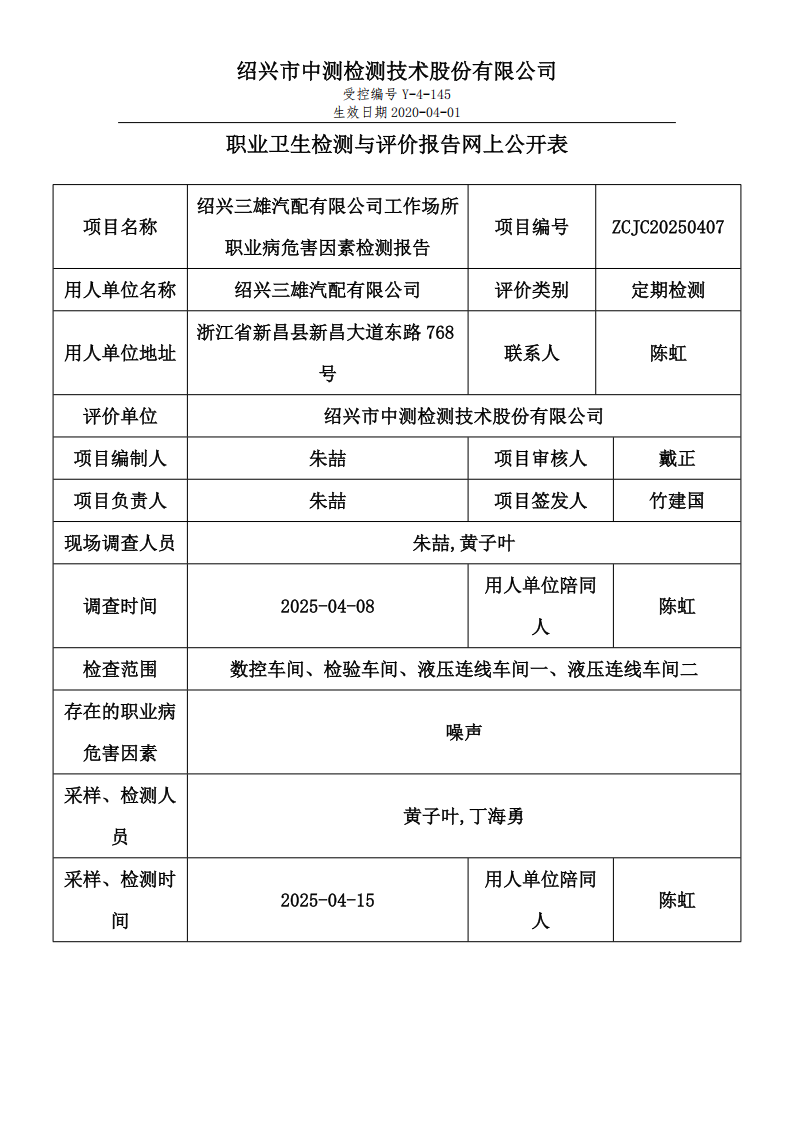 绍兴市中测检测技术股份有限公司
受控编号 Y-4-145
生效日期 2020-04-01

职业卫生检测与评价报告网上公开表

| 项目名称 | 绍兴三雄汽配有限公司工作场所职业病危害因素检测报告 | 项目编号 | ZCJC20250407 |
|---|---|---|---|
| 用人单位名称 | 绍兴三雄汽配有限公司 | 评价类别 | 定期检测 |
| 用人单位地址 | 浙江省新昌县新昌大道东路 768 号 | 联系人 | 陈虹 |
| 评价单位 | 绍兴市中测检测技术股份有限公司 | | |
| 项目编制人 | 朱喆 | 项目审核人 | 戴正 |
| 项目负责人 | 朱喆 | 项目签发人 | 竹建国 |
| 现场调查人员 | 朱喆,黄子叶 | | |
| 调查时间 | 2025-04-08 | 用人单位陪同人 | 陈虹 |
| 检查范围 | 数控车间、检验车间、液压连线车间一、液压连线车间二 | | |
| 存在的职业病危害因素 | 噪声 | | |
| 采样、检测人员 | 黄子叶,丁海勇 | | |
| 采样、检测时间 | 2025-04-15 | 用人单位陪同人 | 陈虹 |